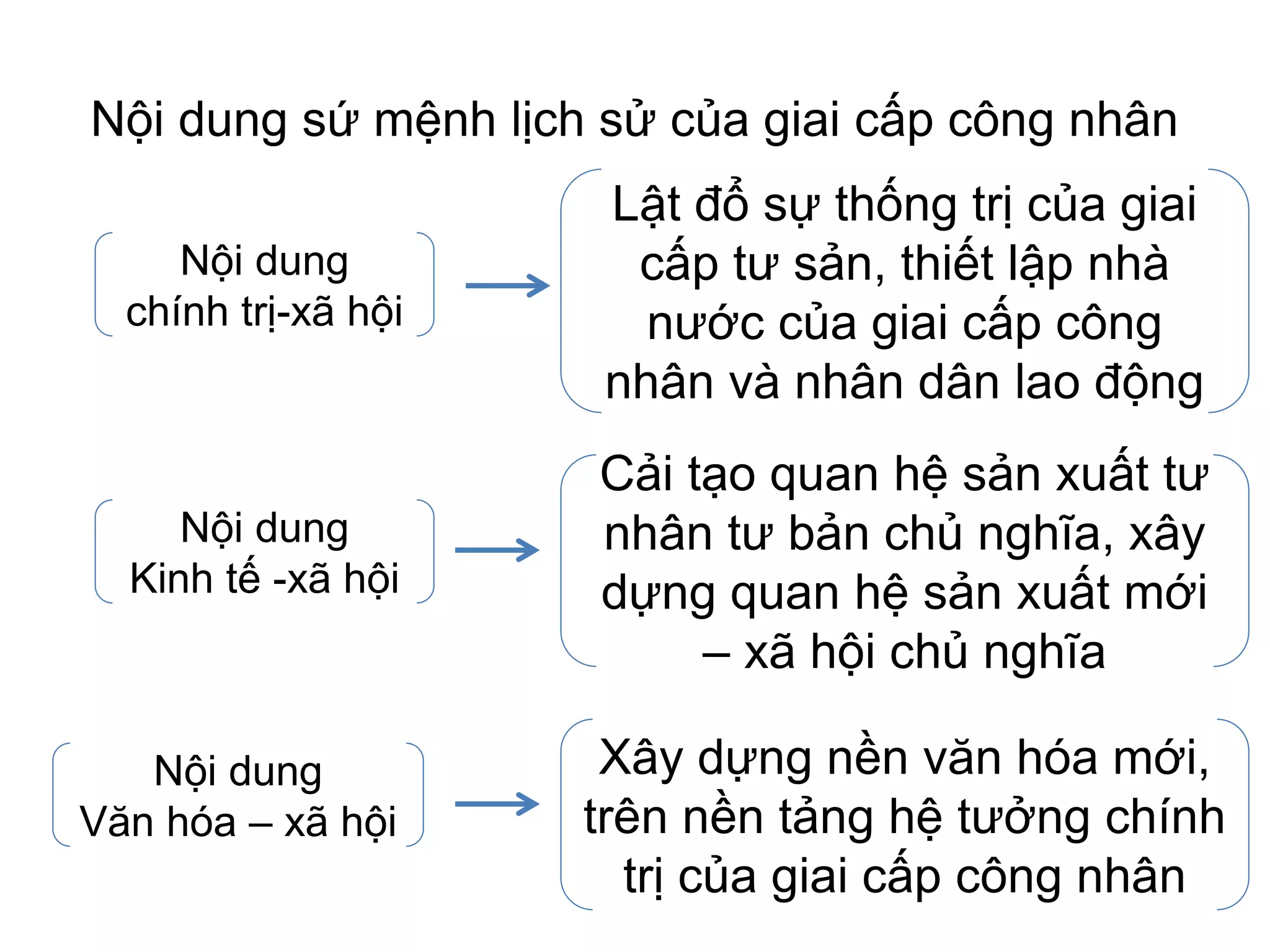 Nội dung sứ mệnh lịch sử của giai cấp công nhân

Nội dung chính trị-xã hội

Lật đổ sự thống trị của giai cấp tư sản, thiết lập nhà nước của giai cấp công nhân và nhân dân lao động

Nội dung Kinh tế -xã hội

Cải tạo quan hệ sản xuất tư nhân tư bản chủ nghĩa, xây dựng quan hệ sản xuất mới – xã hội chủ nghĩa

Nội dung Văn hóa – xã hội

Xây dựng nền văn hóa mới, trên nền tảng hệ tưởng chính trị của giai cấp công nhân